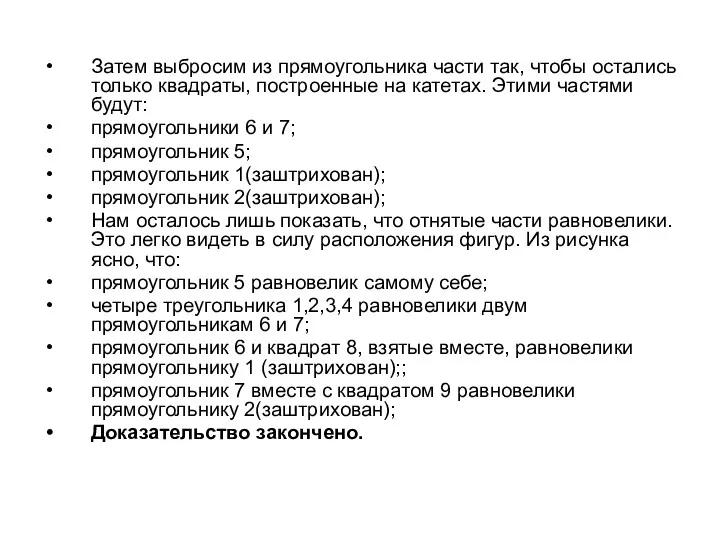 • Затем выбросим из прямоугольника части так, чтобы остались только квадраты, построенные на катетах. Этими частями будут:
• прямоугольники 6 и 7;
• прямоугольник 5;
• прямоугольник 1(заштрихован);
• прямоугольник 2(заштрихован);
• Нам осталось лишь показать, что отнятые части равновелики. Это легко видеть в силу расположения фигур. Из рисунка ясно, что:
• прямоугольник 5 равновелик самому себе;
• четыре треугольника 1,2,3,4 равновелики двум прямоугольникам 6 и 7;
• прямоугольник 6 и квадрат 8, взятые вместе, равновелики прямоугольнику 1 (заштрихован);;
• прямоугольник 7 вместе с квадратом 9 равновелики прямоугольнику 2(заштрихован);
• Доказательство закончено.